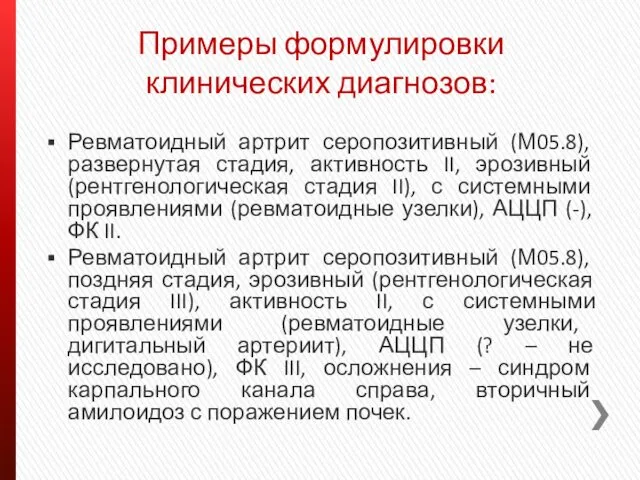 Примеры формулировки клинических диагнозов:

▪ Ревматоидный артрит серопозитивный (М05.8), развернутая стадия, активность II, эрозивный (рентгенологическая стадия II), с системными проявлениями (ревматоидные узелки), АЦЦП (-), ФК II.
▪ Ревматоидный артрит серопозитивный (М05.8), поздняя стадия, эрозивный (рентгенологическая стадия III), активность II, с системными проявлениями (ревматоидные узелки, дигитальный артериит), АЦЦП (? – не исследовано), ФК III, осложнения – синдром карпального канала справа, вторичный амилоидоз с поражением почек.